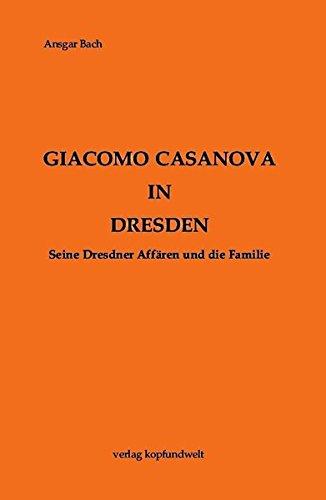 Ansgar Bach

GIACOMO CASANOVA
IN
DRESDEN

Seine Dresdner Affären und die Familie

verlag kopfundwelt